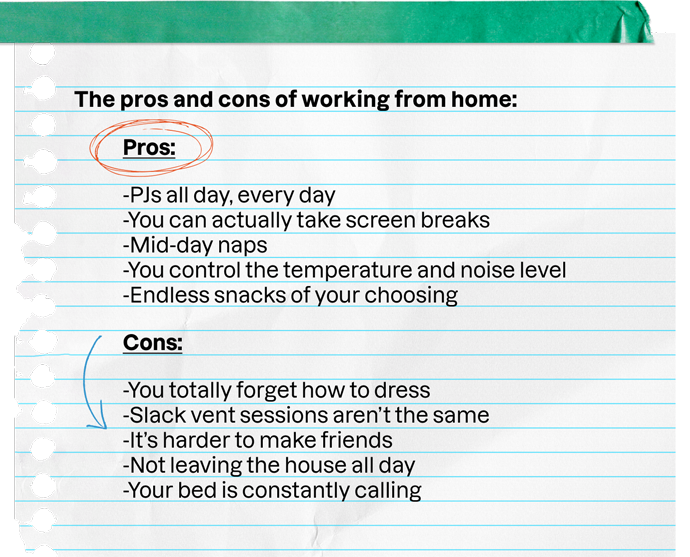 The pros and cons of working from home:

Pros:

-PJs all day, every day
-You can actually take screen breaks
-Mid-day naps
-You control the temperature and noise level
-Endless snacks of your choosing

Cons:

-You totally forget how to dress
-Slack vent sessions aren't the same
-It's harder to make friends
-Not leaving the house all day
-Your bed is constantly calling